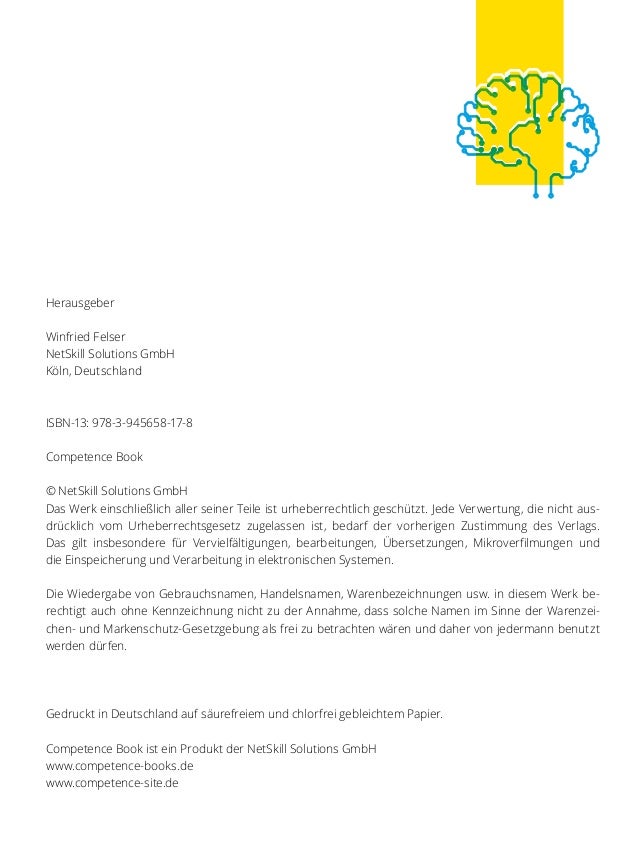 Herausgeber

Winfried Felser
NetSkill Solutions GmbH
Köln, Deutschland

ISBN-13: 978-3-945658-17-8

Competence Book

© NetSkill Solutions GmbH
Das Werk einschließlich aller seiner Teile ist urheberrechtlich geschützt. Jede Verwertung, die nicht ausdrücklich vom Urheberrechtsgesetz zugelassen ist, bedarf der vorherigen Zustimmung des Verlags. Das gilt insbesondere für Vervielfältigungen, bearbeitungen, Übersetzungen, Mikroverfilmungen und die Einspeicherung und Verarbeitung in elektronischen Systemen.

Die Wiedergabe von Gebrauchsnamen, Handelsnamen, Warenbezeichnungen usw. in diesem Werk berechtigt auch ohne Kennzeichnung nicht zu der Annahme, dass solche Namen im Sinne der Warenzeichen- und Markenschutz-Gesetzgebung als frei zu betrachten wären und daher von jedermann benutzt werden dürfen.

Gedruckt in Deutschland auf säurefreiem und chlorfrei gebleichtem Papier.

Competence Book ist ein Produkt der NetSkill Solutions GmbH
www.competence-books.de
www.competence-site.de